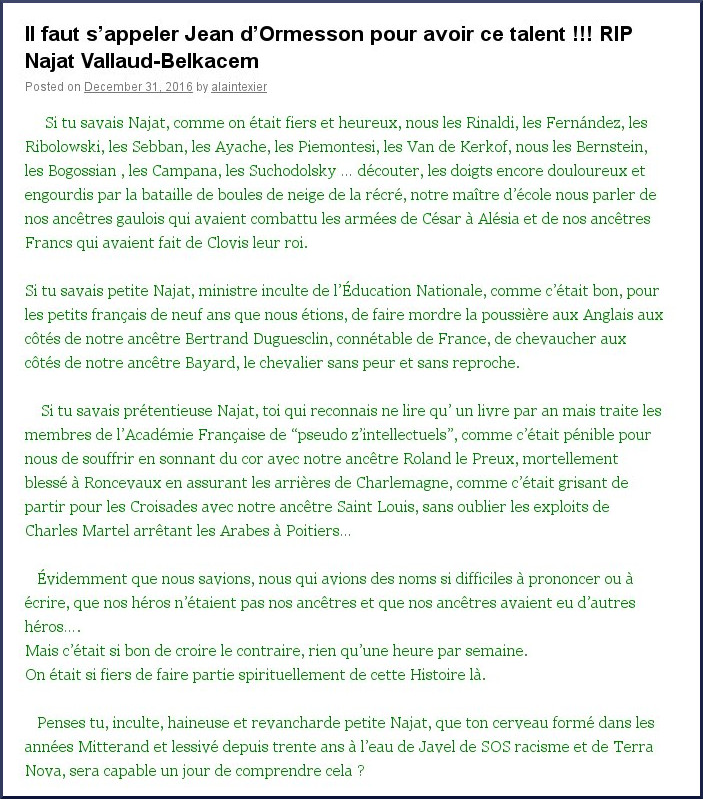 Il faut s'appeler Jean d'Ormesson pour avoir ce talent !!! RIP Najat Vallaud-Belkacem

Posted on December 31, 2016 by alaintexier

Si tu savais Najat, comme on était fiers et heureux, nous les Rinaldi, les Fernández, les Ribolowski, les Sebban, les Ayache, les Piemontesi, les Van de Kerkof, nous les Bernstein, les Bogossian , les Campana, les Suchodolsky ... découter, les doigts encore douloureux et engourdis par la bataille de boules de neige de la récré, notre maître d'école nous parler de nos ancêtres gaulois qui avaient combattu les armées de César à Alésia et de nos ancêtres Francs qui avaient fait de Clovis leur roi.

Si tu savais petite Najat, ministre inculte de l'Éducation Nationale, comme c'était bon, pour les petits français de neuf ans que nous étions, de faire mordre la poussière aux Anglais aux côtés de notre ancêtre Bertrand Duguesclin, connétable de France, de chevaucher aux côtés de notre ancêtre Bayard, le chevalier sans peur et sans reproche.

Si tu savais prétentieuse Najat, toi qui reconnais ne lire qu' un livre par an mais traite les membres de l'Académie Française de "pseudo z'intellectuels", comme c'était pénible pour nous de souffrir en sonnant du cor avec notre ancêtre Roland le Preux, mortellement blessé à Roncevaux en assurant les arrières de Charlemagne, comme c'était grisant de partir pour les Croisades avec notre ancêtre Saint Louis, sans oublier les exploits de Charles Martel arrêtant les Arabes à Poitiers...

Évidemment que nous savions, nous qui avions des noms si difficiles à prononcer ou à écrire, que nos héros n'étaient pas nos ancêtres et que nos ancêtres avaient eu d'autres héros....
Mais c'était si bon de croire le contraire, rien qu'une heure par semaine.
On était si fiers de faire partie spirituellement de cette Histoire là.

Penses tu, inculte, haineuse et revancharde petite Najat, que ton cerveau formé dans les années Mitterand et lessivé depuis trente ans à l'eau de Javel de SOS racisme et de Terra Nova, sera capable un jour de comprendre cela ?